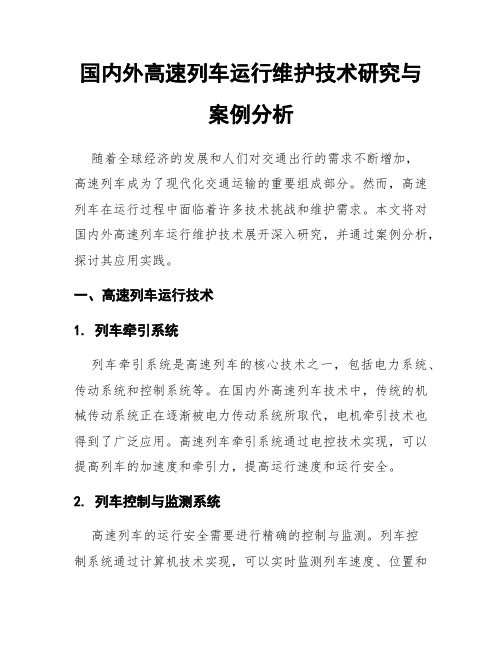 国内外高速列车运行维护技术研究与案例分析

随着全球经济的发展和人们对交通出行的需求不断增加，高速列车成为了现代化交通运输的重要组成部分。然而，高速列车在运行过程中面临着许多技术挑战和维护需求。本文将对国内外高速列车运行维护技术展开深入研究，并通过案例分析，探讨其应用实践。

一、高速列车运行技术

1. 列车牵引系统

列车牵引系统是高速列车的核心技术之一，包括电力系统、传动系统和控制系统等。在国内外高速列车技术中，传统的机械传动系统正在逐渐被电力传动系统所取代，电机牵引技术也得到了广泛应用。高速列车牵引系统通过电控技术实现，可以提高列车的加速度和牵引力，提高运行速度和运行安全。

2. 列车控制与监测系统

高速列车的运行安全需要进行精确的控制与监测。列车控制系统通过计算机技术实现，可以实时监测列车速度、位置和